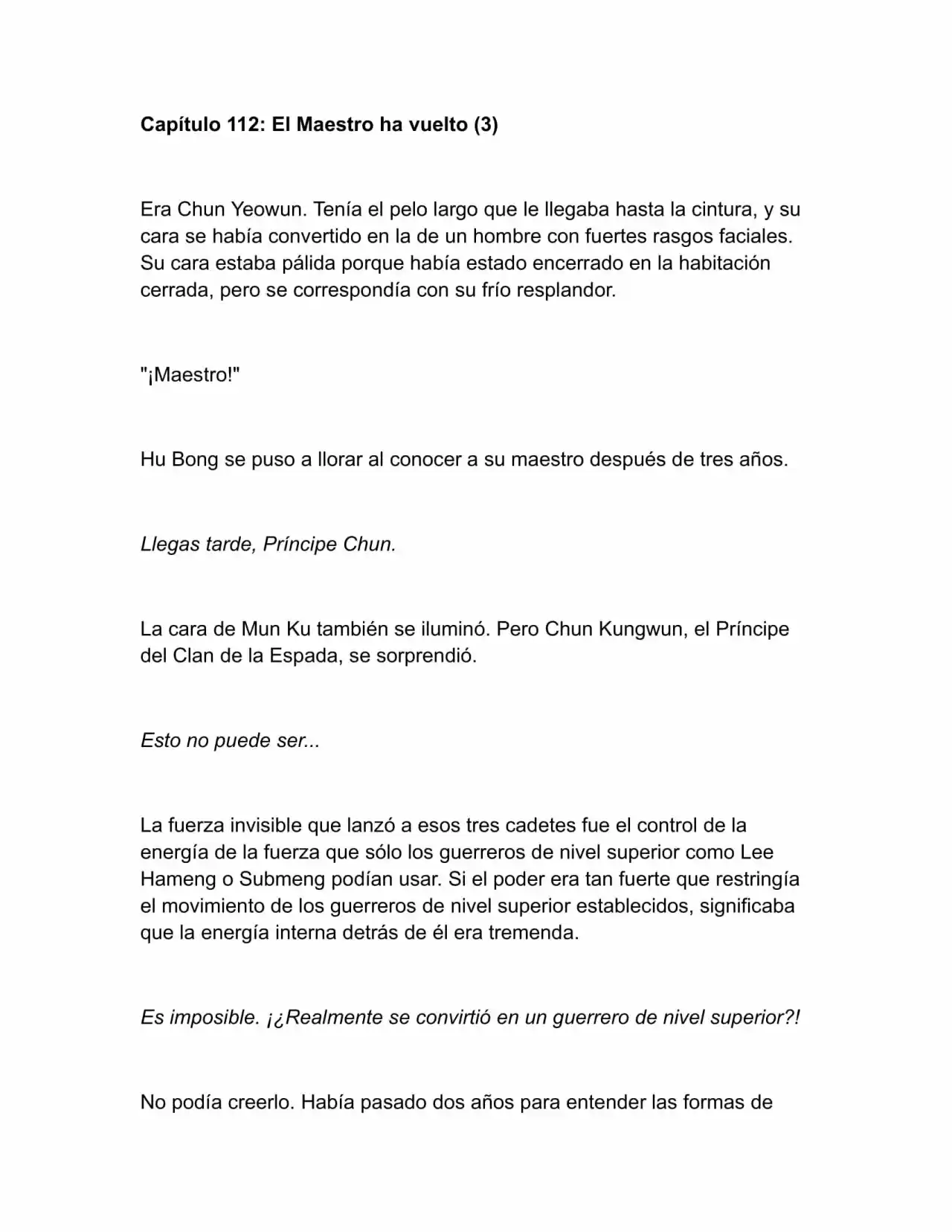 Capítulo 112: El Maestro ha vuelto (3)

Era Chun Yeowun. Tenía el pelo largo que le llegaba hasta la cintura, y su cara se había convertido en la de un hombre con fuertes rasgos faciales. Su cara estaba pálida porque había estado encerrado en la habitación cerrada, pero se correspondía con su frío resplandor.

"¡Maestro!"

Hu Bong se puso a llorar al conocer a su maestro después de tres años.

Llegas tarde, Príncipe Chun.

La cara de Mun Ku también se iluminó. Pero Chun Kungwun, el Príncipe del Clan de la Espada, se sorprendió.

Esto no puede ser...

La fuerza invisible que lanzó a esos tres cadetes fue el control de la energía de la fuerza que sólo los guerreros de nivel superior como Lee Hameng o Submeng podían usar. Si el poder era tan fuerte que restringía el movimiento de los guerreros de nivel superior establecidos, significaba que la energía interna detrás de él era tremenda.

Es imposible. ¡¿Realmente se convirtió en un guerrero de nivel superior?!

No podía creerlo. Había pasado dos años para entender las formas de